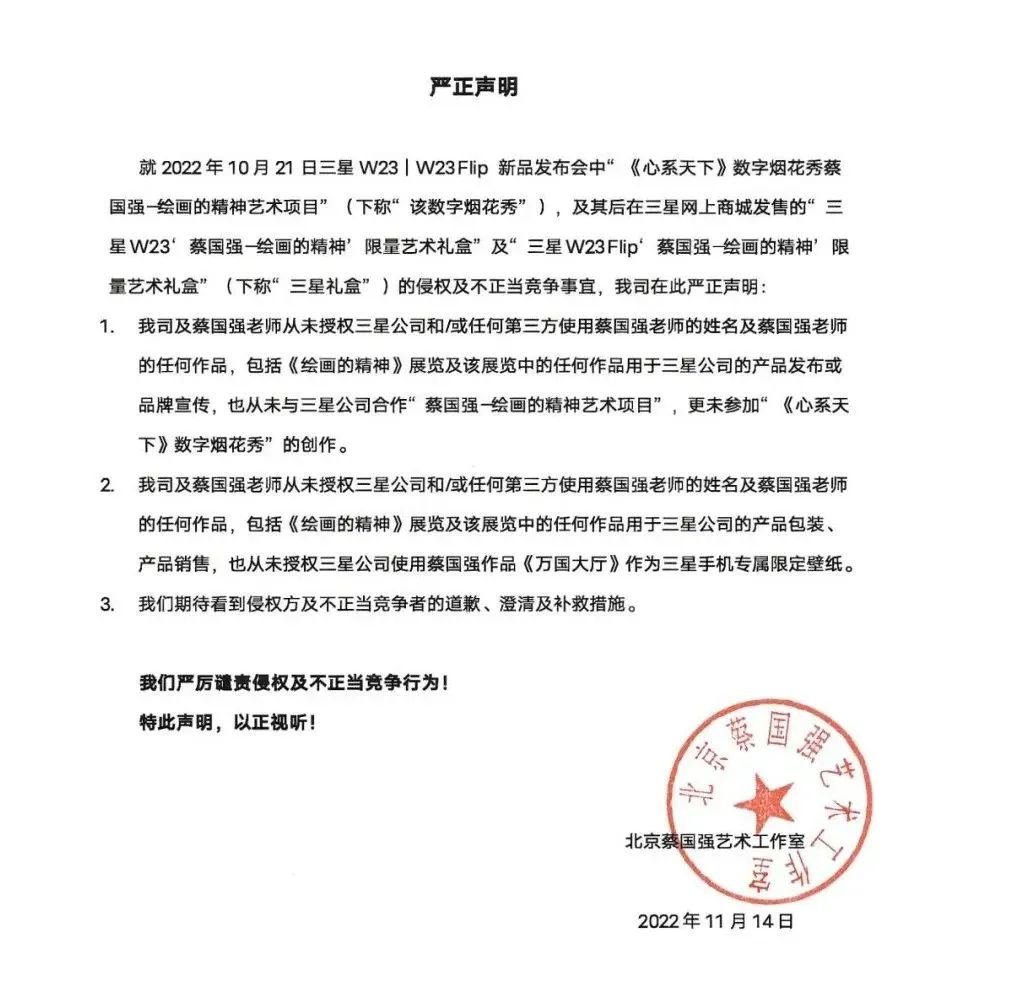 严正声明

就 2022 年 10 月 21 日三星 W23 | W23 Flip 新品发布会中“《心系天下》数字烟花秀蔡国强–绘画的精神艺术项目”（下称“该数字烟花秀”），及其后在三星网上商城发售的“三星 W23‘蔡国强–绘画的精神’限量艺术礼盒”及“三星 W23 Flip‘蔡国强–绘画的精神’限量艺术礼盒”（下称“三星礼盒”）的侵权及不正当竞争事宜，我司在此严正声明：

1. 我司及蔡国强老师从未授权三星公司和/或任何第三方使用蔡国强老师的姓名及蔡国强老师的任何作品，包括《绘画的精神》展览及该展览中的任何作品用于三星公司的产品发布或品牌宣传，也从未与三星公司合作“蔡国强–绘画的精神艺术项目”，更未参加“《心系天下》数字烟花秀”的创作。

2. 我司及蔡国强老师从未授权三星公司和/或任何第三方使用蔡国强老师的姓名及蔡国强老师的任何作品，包括《绘画的精神》展览及该展览中的任何作品用于三星公司的产品包装、产品销售，也从未授权三星公司使用蔡国强作品《万国大厅》作为三星手机专属限定壁纸。

3. 我们期待看到侵权方及不正当竞争者的道歉、澄清及补救措施。

我们严厉谴责侵权及不正当竞争行为！

特此声明，以正视听！

北京蔡国强艺术工作室

北京蔡国强艺术工作室

2022 年 11 月 14 日